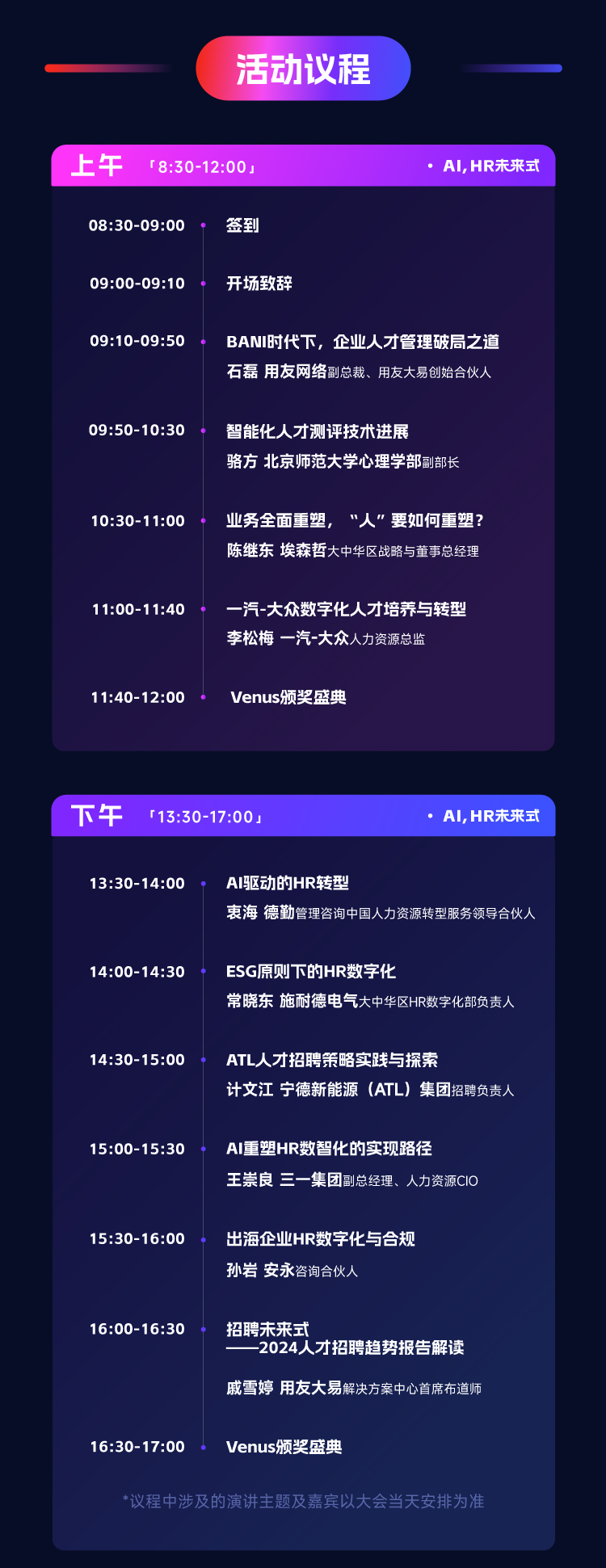 活动议程

上午 「8:30-12:00」 • AI, HR未来式

08:30-09:00 签到

09:00-09:10 开场致辞

09:10-09:50 BANI时代下，企业人才管理破局之道
石磊 用友网络副总裁、用友大易创始合伙人

09:50-10:30 智能化人才测评技术进展
骆方 北京师范大学心理学部副部长

10:30-11:00 业务全面重塑，“人”要如何重塑？
陈继东 埃森哲大中华区战略与董事总经理

11:00-11:40 一汽-大众数字化人才培养与转型
李松梅 一汽-大众人力资源总监

11:40-12:00 Venus颁奖盛典

下午 「13:30-17:00」 • AI, HR未来式

13:30-14:00 AI驱动的HR转型
衷海 德勤管理咨询中国人力资源转型服务领导合伙人

14:00-14:30 ESG原则下的HR数字化
常晓东 施耐德电气大中华区HR数字化部负责人

14:30-15:00 ATL人才招聘策略实践与探索
计文江 宁德新能源（ATL）集团招聘负责人

15:00-15:30 AI重塑HR数智化的实现路径
王崇良 三一集团副总经理、人力资源CIO

15:30-16:00 出海企业HR数字化与合规
孙岩 安永咨询合伙人

16:00-16:30 招聘未来式
——2024人才招聘趋势报告解读
戚雪婷 用友大易解决方案中心首席布道师

16:30-17:00 Venus颁奖盛典

*议程中涉及的演讲主题及嘉宾以大会当天安排为准